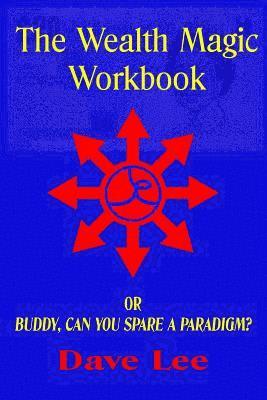 The Wealth Magic Workbook

OR
BUDDY, CAN YOU SPARE A PARADIGM?

Dave Lee